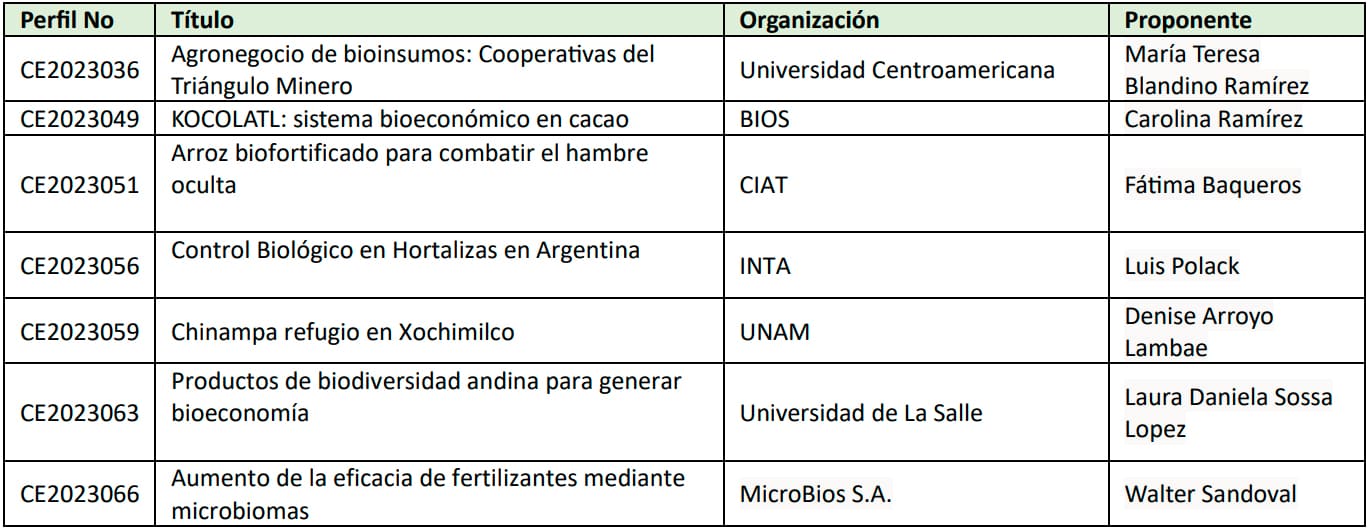 | Perfil No | Título | Organización | Proponente |
|---|---|---|---|
| CE2023036 | Agronegocio de bioinsumos: Cooperativas del Triángulo Minero | Universidad Centroamericana | María Teresa Blandino Ramírez |
| CE2023049 | KOCOLATL: sistema bioeconómico en cacao | BIOS | Carolina Ramírez |
| CE2023051 | Arroz biofortificado para combatir el hambre oculta | CIAT | Fátima Baqueros |
| CE2023056 | Control Biológico en Hortalizas en Argentina | INTA | Luis Polack |
| CE2023059 | Chinampa refugio en Xochimilco | UNAM | Denise Arroyo Lambae |
| CE2023063 | Productos de biodiversidad andina para generar bioeconomía | Universidad de La Salle | Laura Daniela Sossa Lopez |
| CE2023066 | Aumento de la eficacia de fertilizantes mediante microbiomas | MicroBios S.A. | Walter Sandoval |